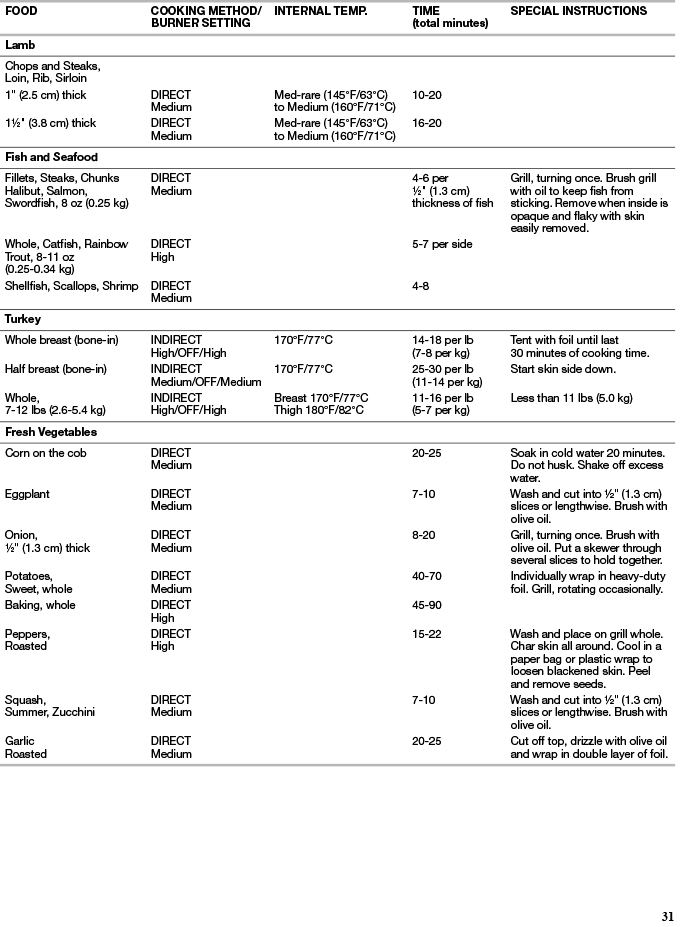 | FOOD | COOKING METHOD/ BURNER SETTING | INTERNAL TEMP. | TIME (total minutes) | SPECIAL INSTRUCTIONS |
|---|---|---|---|---|
| **Lamb** | | | | |
| Chops and Steaks, Loin, Rib, Sirloin | | | | |
| 1" (2.5 cm) thick | DIRECT Medium | Med-rare (145°F/63°C) to Medium (160°F/71°C) | 10-20 | |
| 1½" (3.8 cm) thick | DIRECT Medium | Med-rare (145°F/63°C) to Medium (160°F/71°C) | 16-20 | |
| **Fish and Seafood** | | | | |
| Fillets, Steaks, Chunks Halibut, Salmon, Swordfish, 8 oz (0.25 kg) | DIRECT Medium | | 4-6 per ½" (1.3 cm) thickness of fish | Grill, turning once. Brush grill with oil to keep fish from sticking. Remove when inside is opaque and flaky with skin easily removed. |
| Whole, Catfish, Rainbow Trout, 8-11 oz (0.25-0.34 kg) | DIRECT High | | 5-7 per side | |
| Shellfish, Scallops, Shrimp | DIRECT Medium | | 4-8 | |
| **Turkey** | | | | |
| Whole breast (bone-in) | INDIRECT High/OFF/High | 170°F/77°C | 14-18 per lb (7-8 per kg) | Tent with foil until last 30 minutes of cooking time. |
| Half breast (bone-in) | INDIRECT Medium/OFF/Medium | 170°F/77°C | 25-30 per lb (11-14 per kg) | Start skin side down. |
| Whole, 7-12 lbs (2.6-5.4 kg) | INDIRECT High/OFF/High | Breast 170°F/77°C Thigh 180°F/82°C | 11-16 per lb (5-7 per kg) | Less than 11 lbs (5.0 kg) |
| **Fresh Vegetables** | | | | |
| Corn on the cob | DIRECT Medium | | 20-25 | Soak in cold water 20 minutes. Do not husk. Shake off excess water. |
| Eggplant | DIRECT Medium | | 7-10 | Wash and cut into ½" (1.3 cm) slices or lengthwise. Brush with olive oil. |
| Onion, ½" (1.3 cm) thick | DIRECT Medium | | 8-20 | Grill, turning once. Brush with olive oil. Put a skewer through several slices to hold together. |
| Potatoes, Sweet, whole | DIRECT Medium | | 40-70 | Individually wrap in heavy-duty foil. Grill, rotating occasionally. |
| Baking, whole | DIRECT High | | 45-90 | |
| Peppers, Roasted | DIRECT High | | 15-22 | Wash and place on grill whole. Char skin all around. Cool in a paper bag or plastic wrap to loosen blackened skin. Peel and remove seeds. |
| Squash, Summer, Zucchini | DIRECT Medium | | 7-10 | Wash and cut into ½" (1.3 cm) slices or lengthwise. Brush with olive oil. |
| Garlic Roasted | DIRECT Medium | | 20-25 | Cut off top, drizzle with olive oil and wrap in double layer of foil. |

31